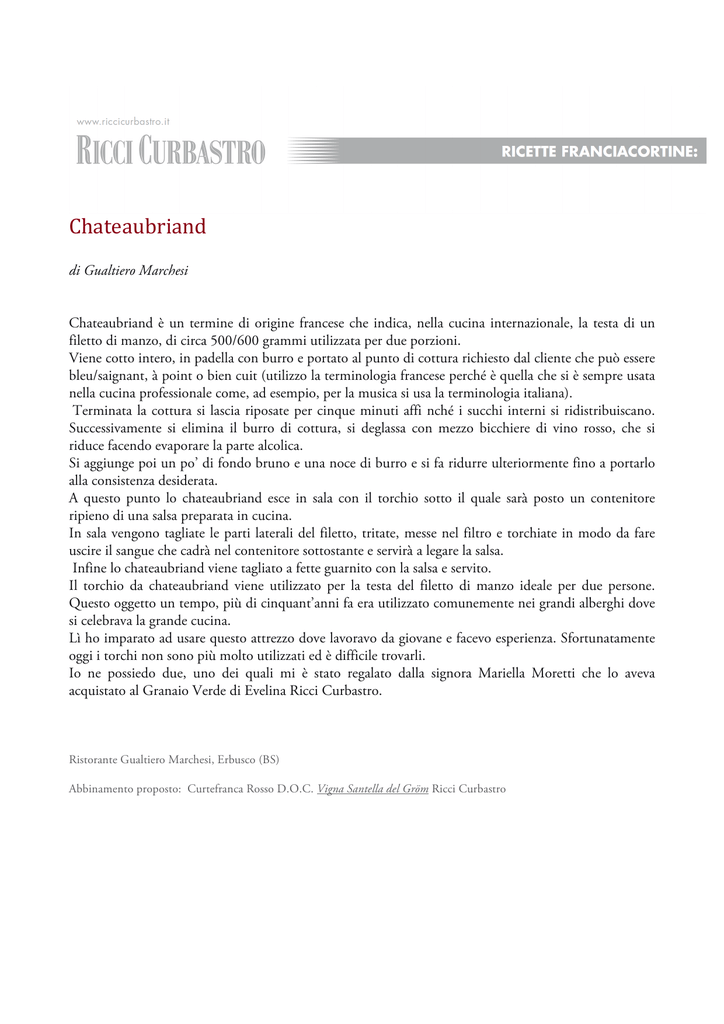 www.riccicurbastro.it

RICCI CURBASTRO

RICETTE FRANCIACORTINE:

Chateaubriand

di Gualtiero Marchesi

Chateaubriand è un termine di origine francese che indica, nella cucina internazionale, la testa di un filetto di manzo, di circa 500/600 grammi utilizzata per due porzioni.
Viene cotto intero, in padella con burro e portato al punto di cottura richiesto dal cliente che può essere bleu/saignant, à point o bien cuit (utilizzo la terminologia francese perché è quella che si è sempre usata nella cucina professionale come, ad esempio, per la musica si usa la terminologia italiana).
Terminata la cottura si lascia riposate per cinque minuti affi nché i succhi interni si ridistribuiscano.
Successivamente si elimina il burro di cottura, si deglassa con mezzo bicchiere di vino rosso, che si riduce facendo evaporare la parte alcolica.
Si aggiunge poi un po' di fondo bruno e una noce di burro e si fa ridurre ulteriormente fino a portarlo alla consistenza desiderata.
A questo punto lo chateaubriand esce in sala con il torchio sotto il quale sarà posto un contenitore ripieno di una salsa preparata in cucina.
In sala vengono tagliate le parti laterali del filetto, tritate, messe nel filtro e torchiate in modo da fare uscire il sangue che cadrà nel contenitore sottostante e servirà a legare la salsa.
Infine lo chateaubriand viene tagliato a fette guarnito con la salsa e servito.
Il torchio da chateaubriand viene utilizzato per la testa del filetto di manzo ideale per due persone.
Questo oggetto un tempo, più di cinquant'anni fa era utilizzato comunemente nei grandi alberghi dove si celebrava la grande cucina.
Lì ho imparato ad usare questo attrezzo dove lavoravo da giovane e facevo esperienza. Sfortunatamente oggi i torchi non sono più molto utilizzati ed è difficile trovarli.
Io ne possiedo due, uno dei quali mi è stato regalato dalla signora Mariella Moretti che lo aveva acquistato al Granaio Verde di Evelina Ricci Curbastro.

Ristorante Gualtiero Marchesi, Erbusco (BS)

Abbinamento proposto: Curtefranca Rosso D.O.C. Vigna Santella del Gröm Ricci Curbastro